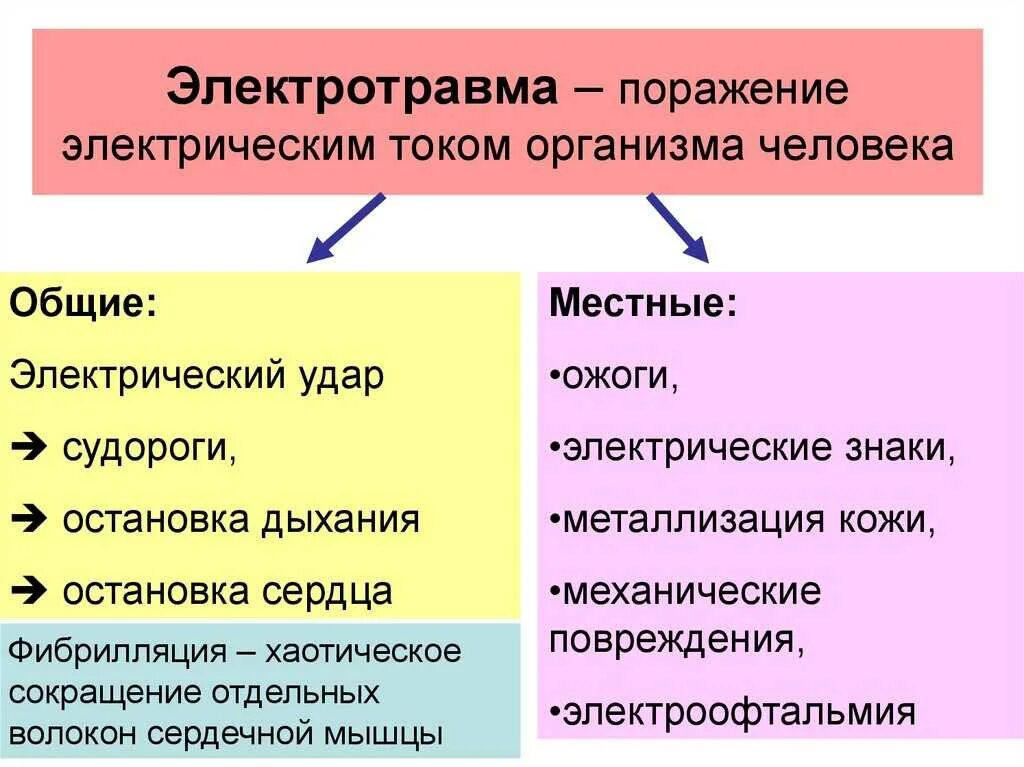 Электротравма – поражение электрическим током организма человека

Общие:

Электрический удар

➔ судороги,

➔ остановка дыхания

➔ остановка сердца

Фибрилляция – хаотическое сокращение отдельных волокон сердечной мышцы

Местные:

•ожоги,

•электрические знаки,

•металлизация кожи,

•механические повреждения,

•электроофтальмия